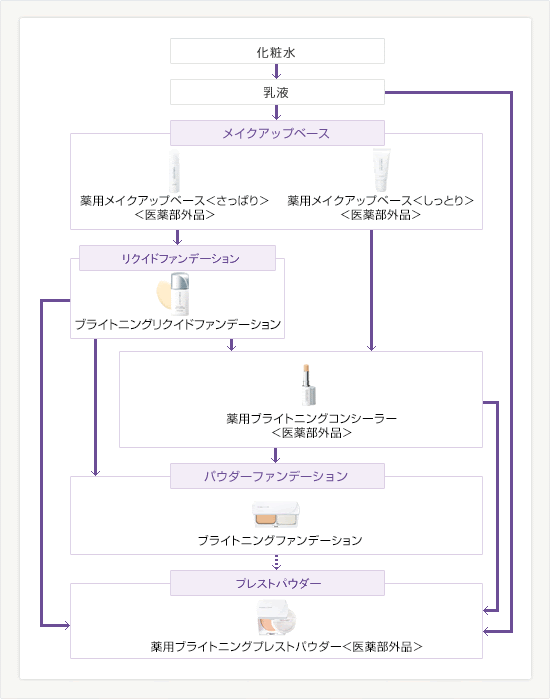 化粧水

乳液

メイクアップベース

薬用メイクアップベース＜さっぱり＞
＜医薬部外品＞

薬用メイクアップベース＜しっとり＞
＜医薬部外品＞

リクイドファンデーション

ブライトニングリクイドファンデーション

薬用ブライトニングコンシーラー
＜医薬部外品＞

パウダーファンデーション

ブライトニングファンデーション

プレストパウダー

薬用ブライトニングプレストパウダー＜医薬部外品＞